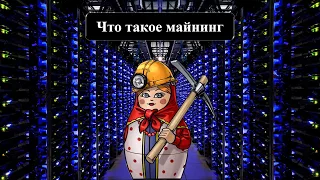 Что такое майнинг